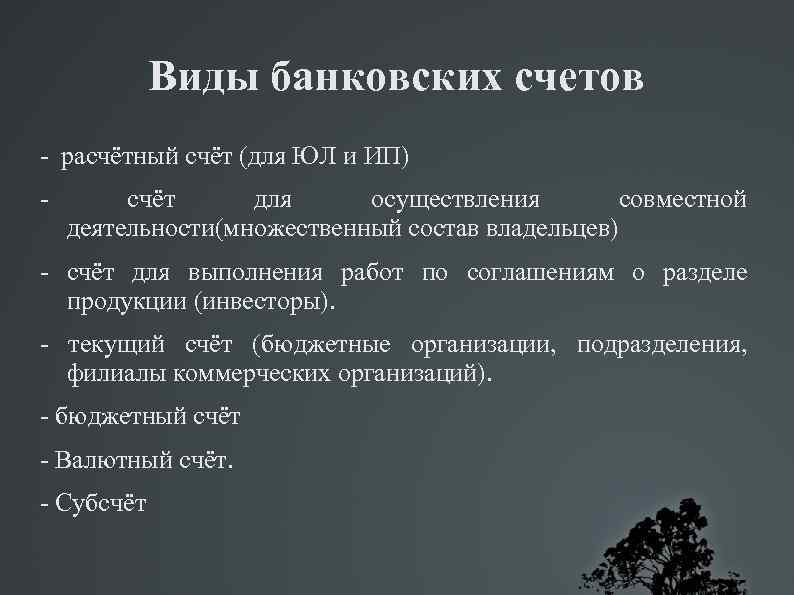 Виды банковских счетов

- расчётный счёт (для ЮЛ и ИП)

- счёт для осуществления совместной деятельности(множественный состав владельцев)

- счёт для выполнения работ по соглашениям о разделе продукции (инвесторы).

- текущий счёт (бюджетные организации, подразделения, филиалы коммерческих организаций).

- бюджетный счёт

- Валютный счёт.

- Субсчёт